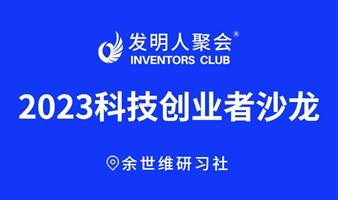 发明人聚会®
INVENTORS CLUB

2023科技创业者沙龙

余世维研习社